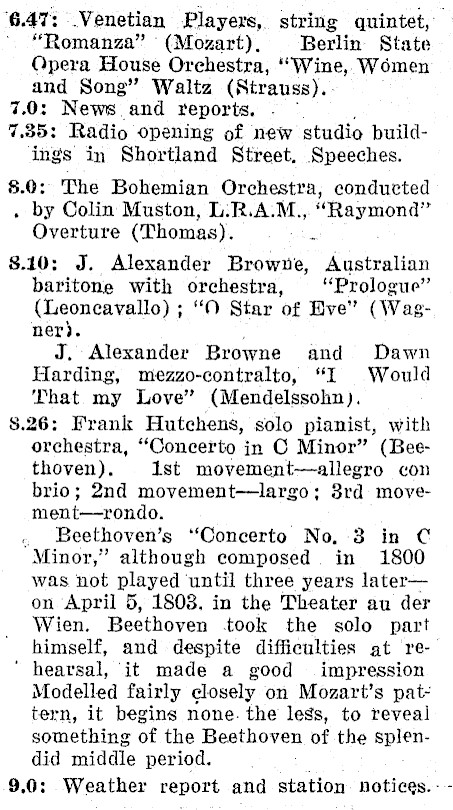 6.47: Venetian Players, string quintet, "Romanza" (Mozart). Berlin State Opera House Orchestra, "Wine, Women and Song" Waltz (Strauss).
7.0: News and reports.
7.35: Radio opening of new studio buildings in Shortland Street. Speeches.

8.0: The Bohemian Orchestra, conducted by Colin Muston, L.R.A.M., "Raymond" Overture (Thomas).

8.10: J. Alexander Browne, Australian baritone with orchestra, "Prologue" (Leoncavallo); "O Star of Eve" (Wagner).
J. Alexander Browne and Dawn Harding, mezzo-contralto, "I Would That my Love" (Mendelssohn).
8.26: Frank Hutchens, solo pianist, with orchestra, "Concerto in C Minor" (Beethoven). 1st movement—allegro con brio; 2nd movement—largo; 3rd movement—rondo.
Beethoven's "Concerto No. 3 in C Minor," although composed in 1800 was not played until three years later—on April 5, 1803. in the Theater au der Wien. Beethoven took the solo part himself, and despite difficulties at rehearsal, it made a good impression Modelled fairly closely on Mozart's pattern, it begins none the less, to reveal something of the Beethoven of the splendid middle period.
9.0: Weather report and station notices.